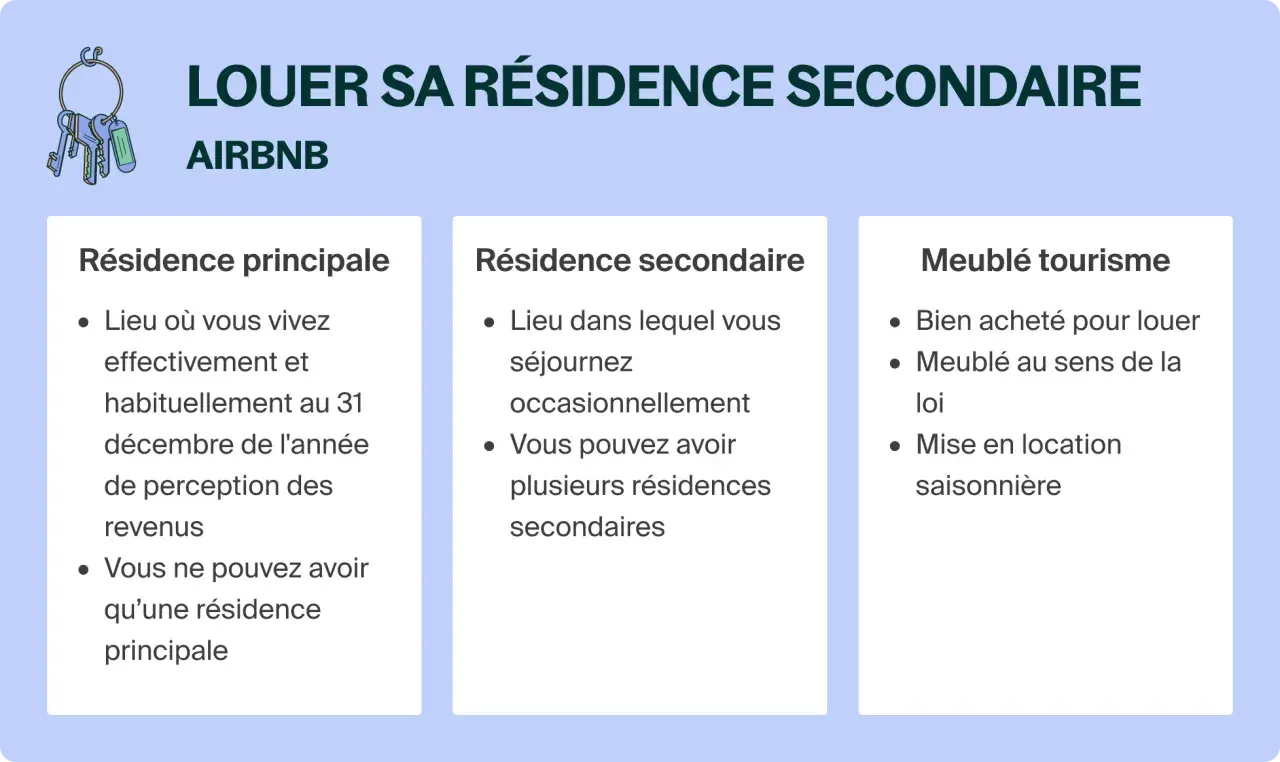 LOUER SA RÉSIDENCE SECONDAIRE

AIRBNB

Résidence principale

- Lieu où vous vivez effectivement et habituellement au 31 décembre de l'année de perception des revenus
- Vous ne pouvez avoir qu'une résidence principale

Résidence secondaire

- Lieu dans lequel vous séjournez occasionnellement
- Vous pouvez avoir plusieurs résidences secondaires

Meublé tourisme

- Bien acheté pour louer
- Meublé au sens de la loi
- Mise en location saisonnière